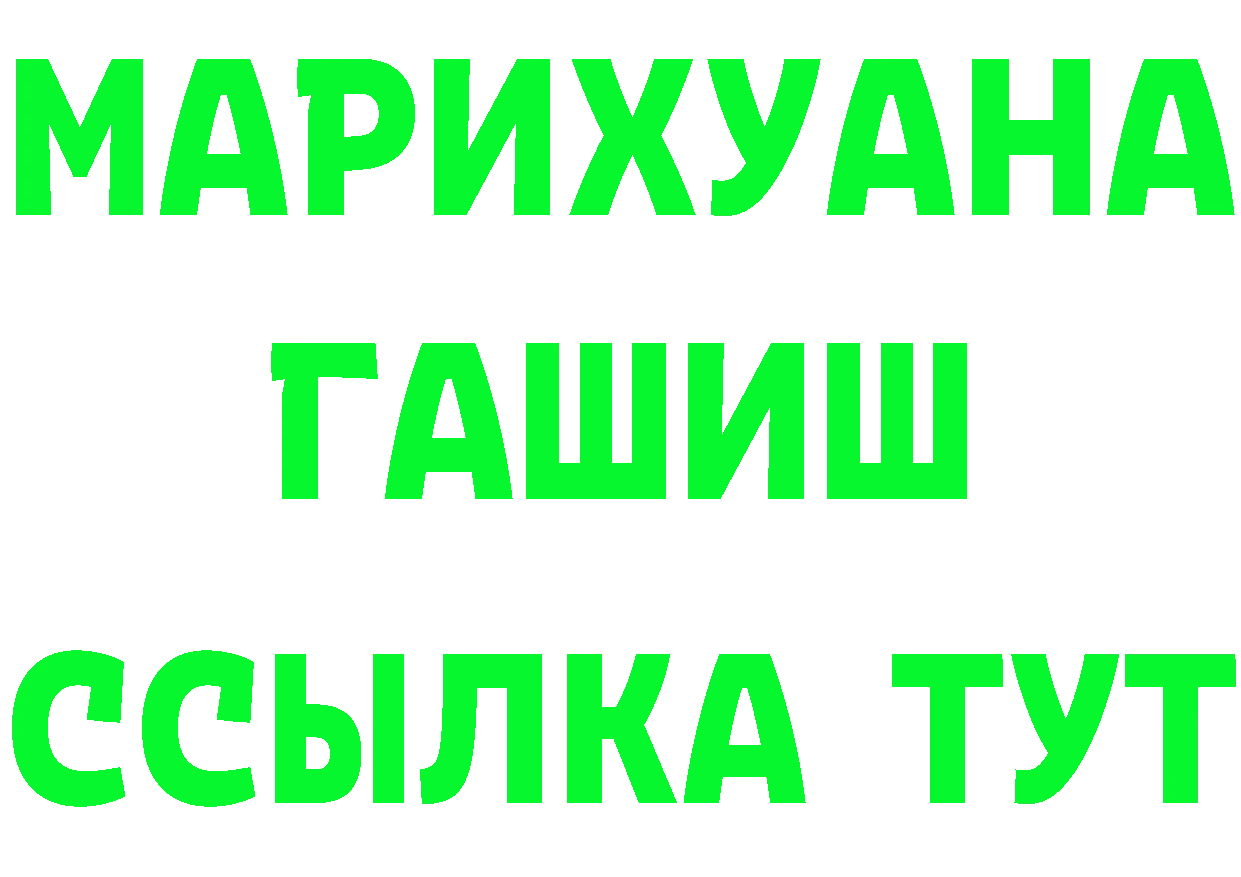 МАРИХУАНА
ГАШИШ
ССЫЛКА ТУТ